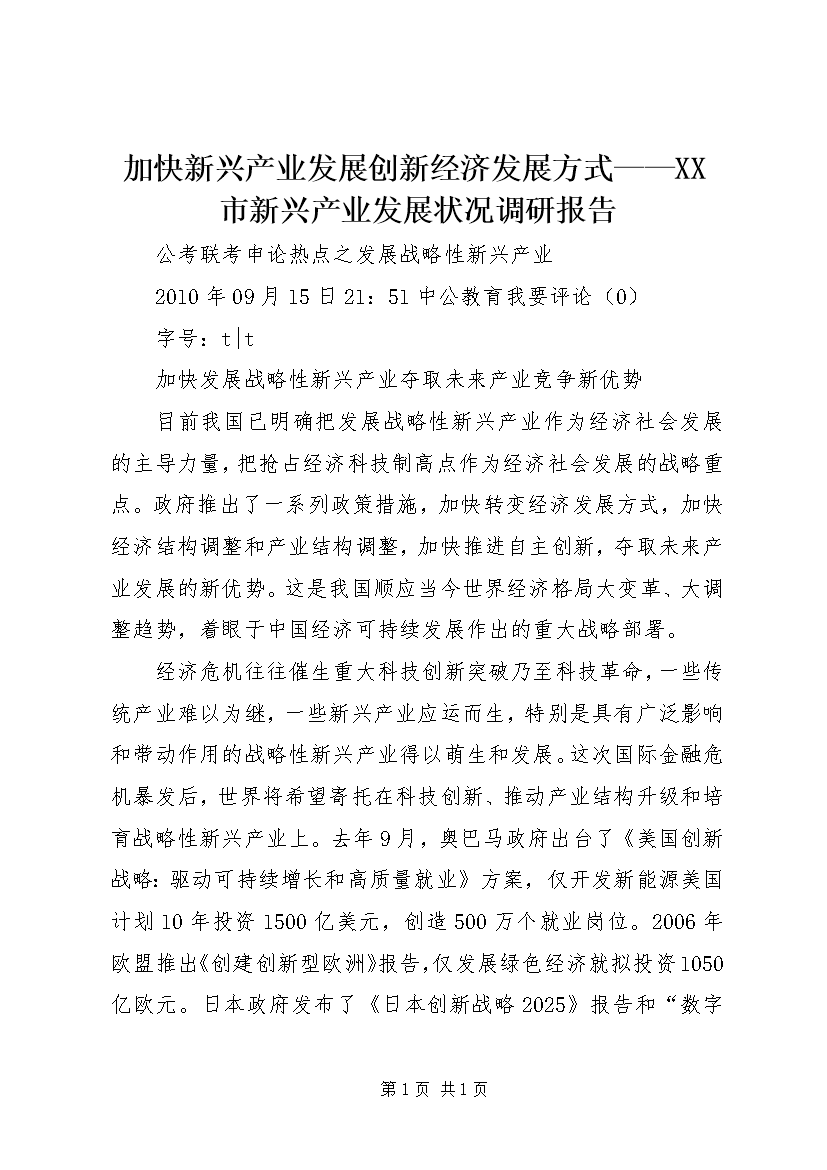 加快新兴产业发展创新经济发展方式——XX市新兴产业发展状况调研报告

公考联考申论热点之发展战略性新兴产业

2010年09月15日21：51中公教育我要评论（0）

字号：t|t

加快发展战略性新兴产业夺取未来产业竞争新优势

目前我国已明确把发展战略性新兴产业作为经济社会发展的主导力量，把抢占经济科技制高点作为经济社会发展的战略重点。政府推出了一系列政策措施，加快转变经济发展方式，加快经济结构调整和产业结构调整，加快推进自主创新，夺取未来产业发展的新优势。这是我国顺应当今世界经济格局大变革、大调整趋势，着眼于中国经济可持续发展作出的重大战略部署。

经济危机往往催生重大科技创新突破乃至科技革命，一些传统产业难以为继，一些新兴产业应运而生，特别是具有广泛影响和带动作用的战略性新兴产业得以萌生和发展。这次国际金融危机暴发后，世界将希望寄托在科技创新、推动产业结构升级和培育战略性新兴产业上。去年9月，奥巴马政府出台了《美国创新战略：驱动可持续增长和高质量就业》方案，仅开发新能源美国计划10年投资1500亿美元，创造500万个就业岗位。2006年欧盟推出《创建创新型欧洲》报告，仅发展绿色经济就拟投资1050亿欧元。日本政府发布了《日本创新战略2025》报告和“数字

第1页 共1页